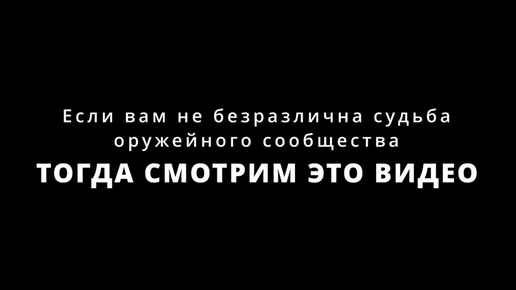 Если вам не безразлична судьба оружейного сообщества
ТОГДА СМОТРИМ ЭТО ВИДЕО